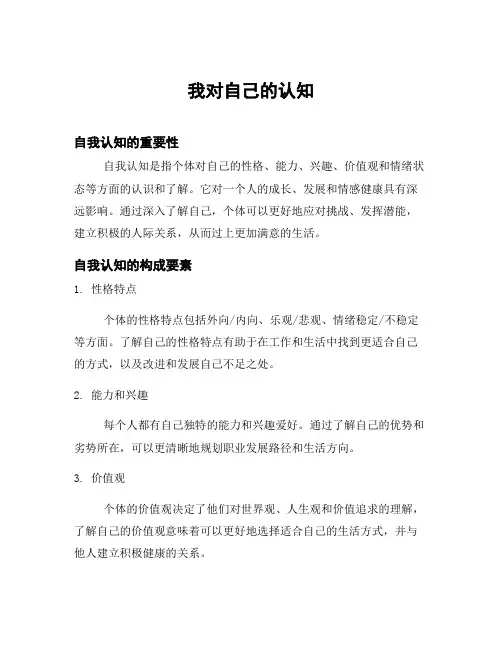 我对自己的认知

自我认知的重要性

自我认知是指个体对自己的性格、能力、兴趣、价值观和情绪状态等方面的认识和了解。它对一个人的成长、发展和情感健康具有深远影响。通过深入了解自己，个体可以更好地应对挑战、发挥潜能，建立积极的人际关系，从而过上更加满意的生活。

自我认知的构成要素

1. 性格特点

个体的性格特点包括外向/内向、乐观/悲观、情绪稳定/不稳定等方面。了解自己的性格特点有助于在工作和生活中找到更适合自己的方式，以及改进和发展自己不足之处。

2. 能力和兴趣

每个人都有自己独特的能力和兴趣爱好。通过了解自己的优势和劣势所在，可以更清晰地规划职业发展路径和生活方向。

3. 价值观

个体的价值观决定了他们对世界观、人生观和价值追求的理解，了解自己的价值观意味着可以更好地选择适合自己的生活方式，并与他人建立积极健康的关系。